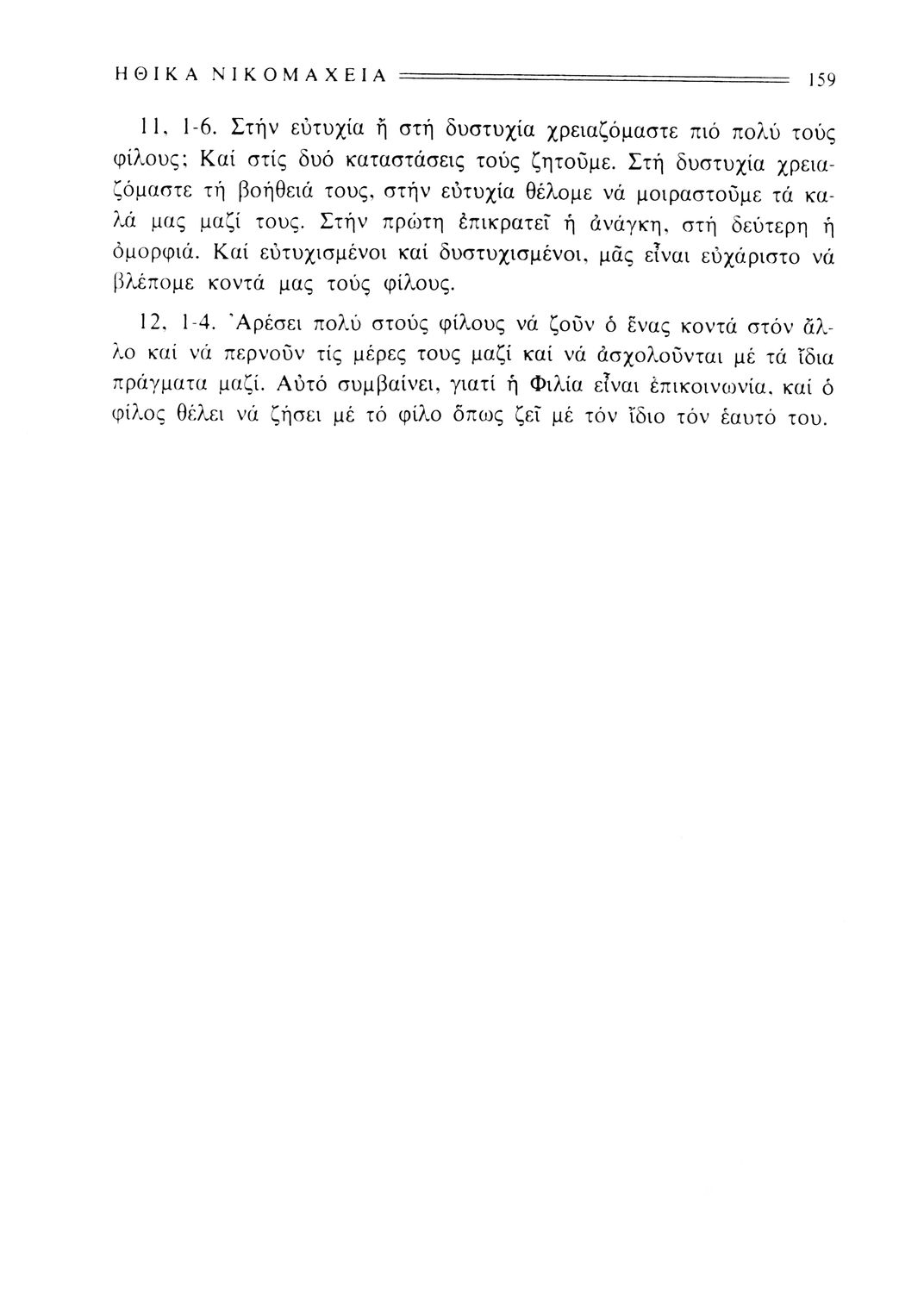 ΗΘΙΚΑ ΝΙΚΟΜΑΧΕΙΑ 159

11, 1-6. Στήν εὐτυχία ἤ στή δυστυχία χρειαζόμαστε πιό πολύ τούς φίλους; Καί στίς δυό καταστάσεις τούς ζητοῦμε. Στή δυστυχία χρειαζόμαστε τή βοήθειά τους, στήν εὐτυχία θέλομε νά μοιραστοῦμε τά καλά μας μαζί τους. Στήν πρώτη ἐπικρατεῖ ἡ ἀνάγκη, στή δεύτερη ἡ ὀμορφιά. Καί εὐτυχισμένοι καί δυστυχισμένοι, μᾶς εἶναι εὐχάριστο νά βλέπομε κοντά μας τούς φίλους.

12, 1-4. Ἀρέσει πολύ στούς φίλους νά ζοῦν ὁ ἕνας κοντά στόν ἄλλο καί νά περνοῦν τίς μέρες τους μαζί καί νά ἀσχολοῦνται μέ τά ἴδια πράγματα μαζί. Αὐτό συμβαίνει, γιατί ἡ Φιλία εἶναι ἐπικοινωνία, καί ὁ φίλος θέλει νά ζήσει μέ τό φίλο ὅπως ζεῖ μέ τόν ἴδιο τόν ἑαυτό του.